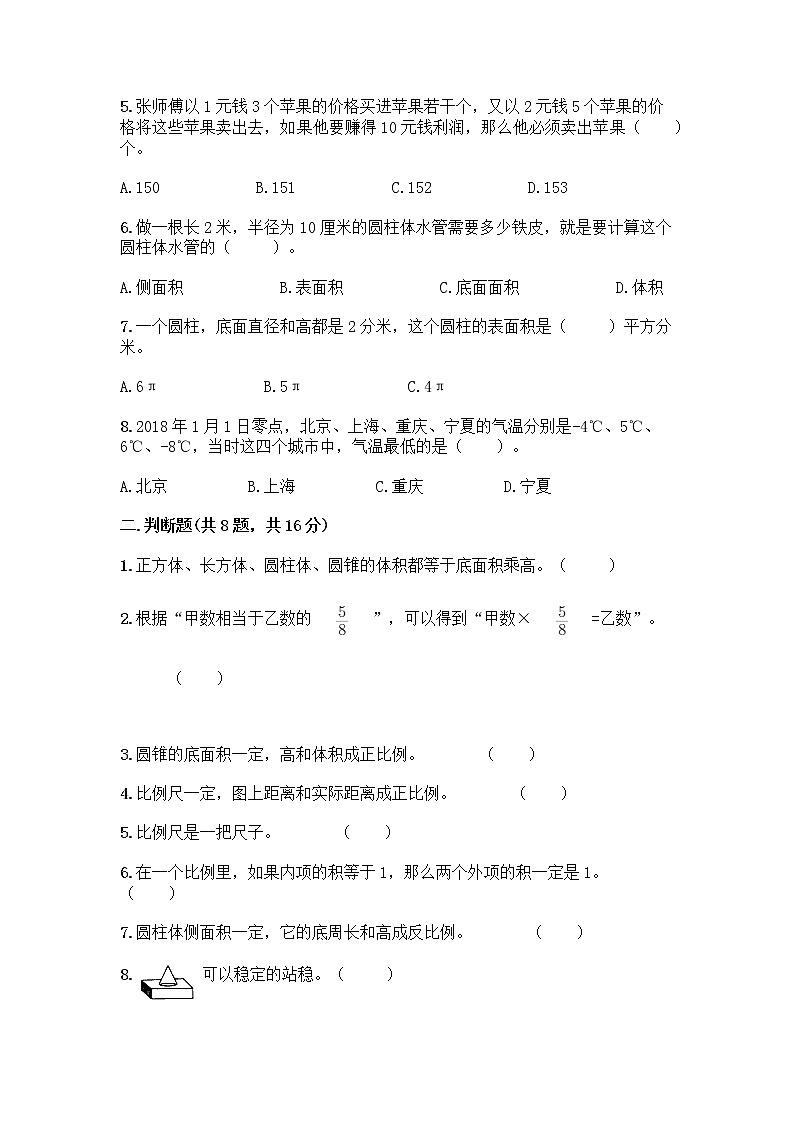 5.张师傅以1元钱3个苹果的价格买进苹果若干个，又以2元钱5个苹果的价格将这些苹果卖出去，如果他要赚得10元钱利润，那么他必须卖出苹果（　　）个。

A.150　　B.151　　C.152　　D.153

6.做一根长2米，半径为10厘米的圆柱体水管需要多少铁皮，就是要计算这个圆柱体水管的（　　）。

A.侧面积　　B.表面积　　C.底面面积　　D.体积

7.一个圆柱，底面直径和高都是2分米，这个圆柱的表面积是（　　）平方分米。

A.6π　　B.5π　　C.4π

8.2018年1月1日零点，北京、上海、重庆、宁夏的气温分别是-4℃、5℃、6℃、-8℃，当时这四个城市中，气温最低的是（　　）。

A.北京　　B.上海　　C.重庆　　D.宁夏

二.判断题(共8题，共16分)

1.正方体、长方体、圆柱体、圆锥的体积都等于底面积乘高。（　　）

2.根据“甲数相当于乙数的 $\frac{5}{8}$ ”，可以得到“甲数× $\frac{5}{8}$ =乙数”。

（　　）

3.圆锥的底面积一定，高和体积成正比例。　（　　）

4.比例尺一定，图上距离和实际距离成正比例。　（　　）

5.比例尺是一把尺子。　（　　）

6.在一个比例里，如果内项的积等于1，那么两个外项的积一定是1。（　　）

7.圆柱体侧面积一定，它的底周长和高成反比例。　（　　）

8.　可以稳定的站稳。（　　）